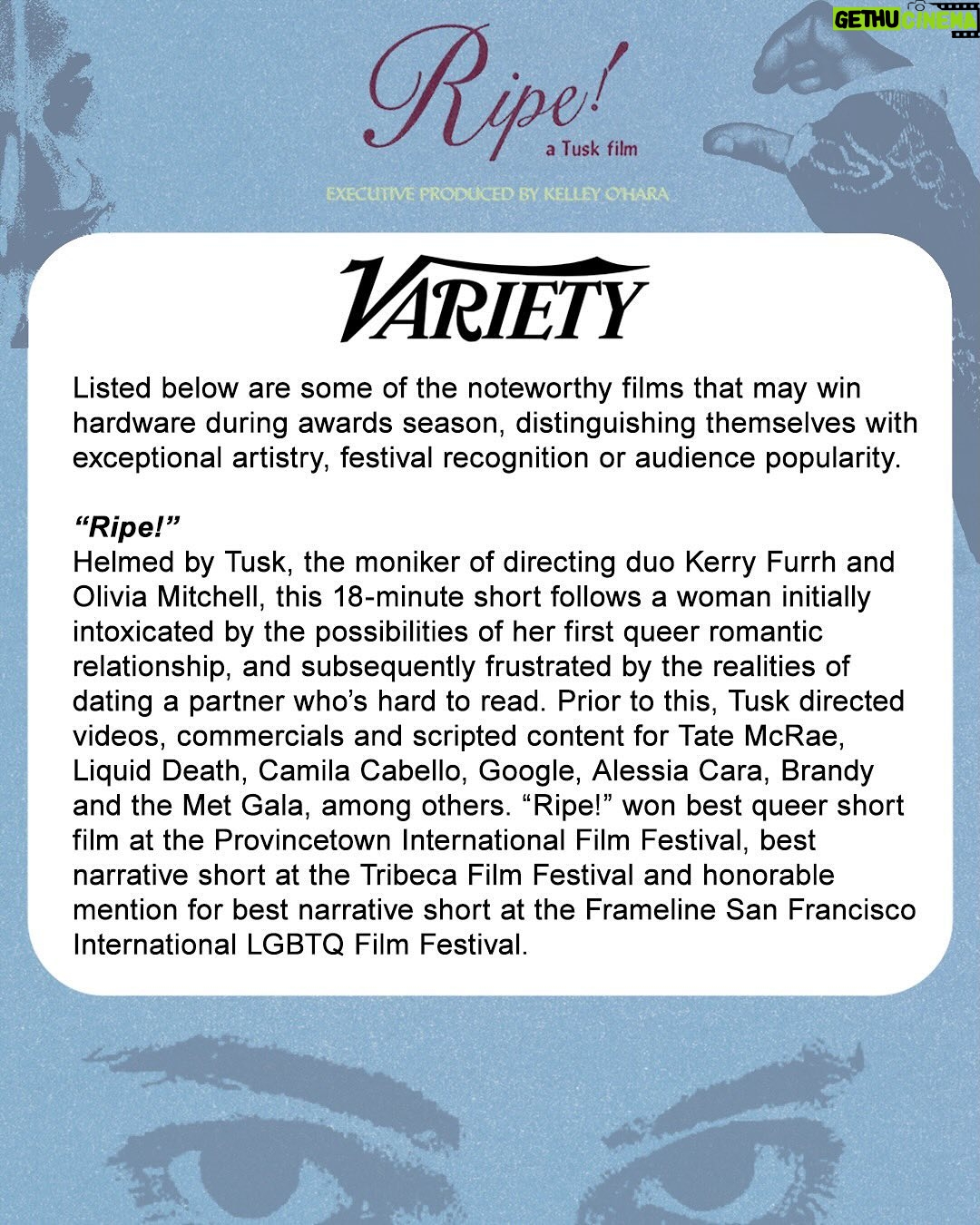 Ripe!
a Tusk film

EXECUTIVE PRODUCED BY KELLEY O'HARA

VARIETY

Listed below are some of the noteworthy films that may win hardware during awards season, distinguishing themselves with exceptional artistry, festival recognition or audience popularity.

"Ripe!"
Helmed by Tusk, the moniker of directing duo Kerry Furrh and Olivia Mitchell, this 18-minute short follows a woman initially intoxicated by the possibilities of her first queer romantic relationship, and subsequently frustrated by the realities of dating a partner who's hard to read. Prior to this, Tusk directed videos, commercials and scripted content for Tate McRae, Liquid Death, Camila Cabello, Google, Alessia Cara, Brandy and the Met Gala, among others. "Ripe!" won best queer short film at the Provincetown International Film Festival, best narrative short at the Tribeca Film Festival and honorable mention for best narrative short at the Frameline San Francisco International LGBTQ Film Festival.

GETHU CINEMA